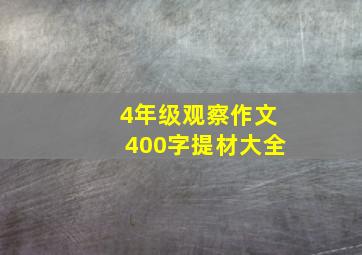 4年级观察作文
400字提材大全